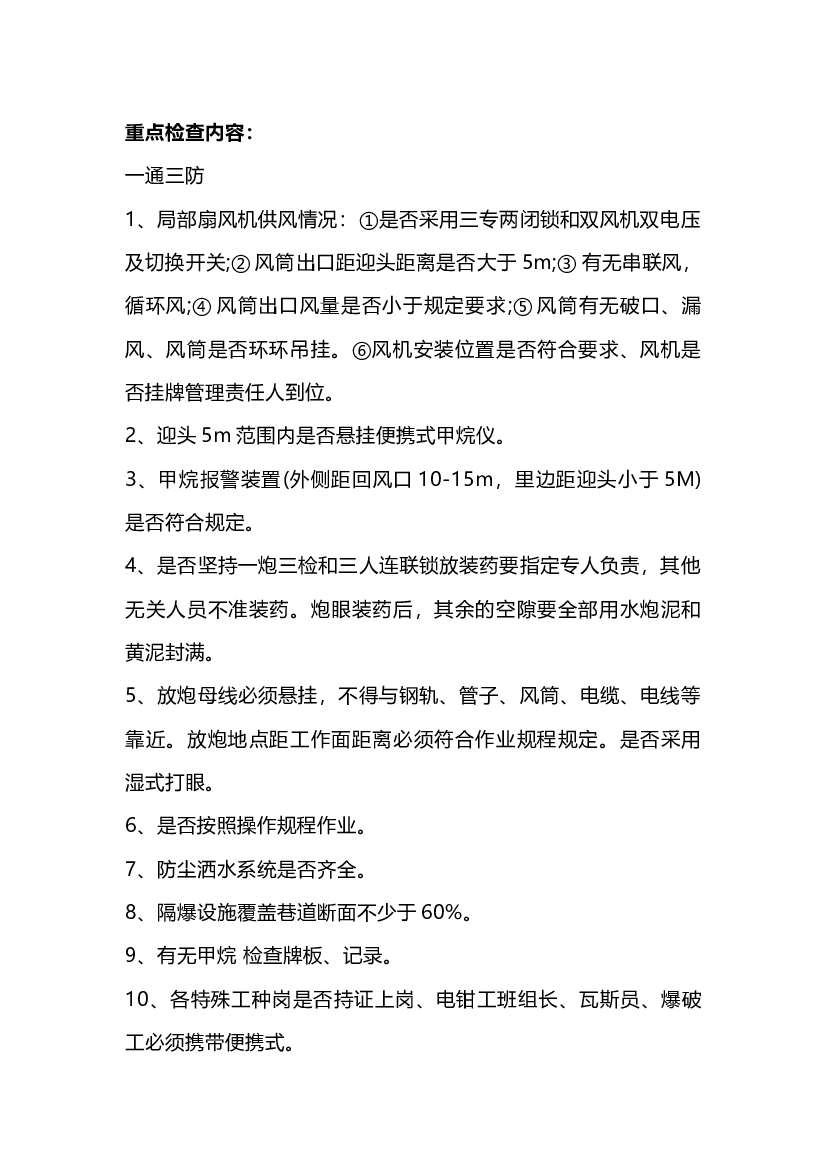 重点检查内容：

一通三防

1、局部扇风机供风情况：①是否采用三专两闭锁和双风机双电压及切换开关;② 风筒出口距迎头距离是否大于 5m;③ 有无串联风，循环风;④ 风筒出口风量是否小于规定要求;⑤ 风筒有无破口、漏风、风筒是否环环吊挂。⑥风机安装位置是否符合要求、风机是否挂牌管理责任人到位。

2、迎头 5m 范围内是否悬挂便携式甲烷仪。

3、甲烷报警装置(外侧距回风口 10-15m，里边距迎头小于 5M)是否符合规定。

4、是否坚持一炮三检和三人连联锁放装药要指定专人负责，其他无关人员不准装药。炮眼装药后，其余的空隙要全部用水炮泥和黄泥封满。

5、放炮母线必须悬挂，不得与钢轨、管子、风筒、电缆、电线等靠近。放炮地点距工作面距离必须符合作业规程规定。是否采用湿式打眼。

6、是否按照操作规程作业。

7、防尘洒水系统是否齐全。

8、隔爆设施覆盖巷道断面不少于 60%。

9、有无甲烷 检查牌板、记录。

10、各特殊工种岗是否持证上岗、电钳工班组长、瓦斯员、爆破工必须携带便携式。